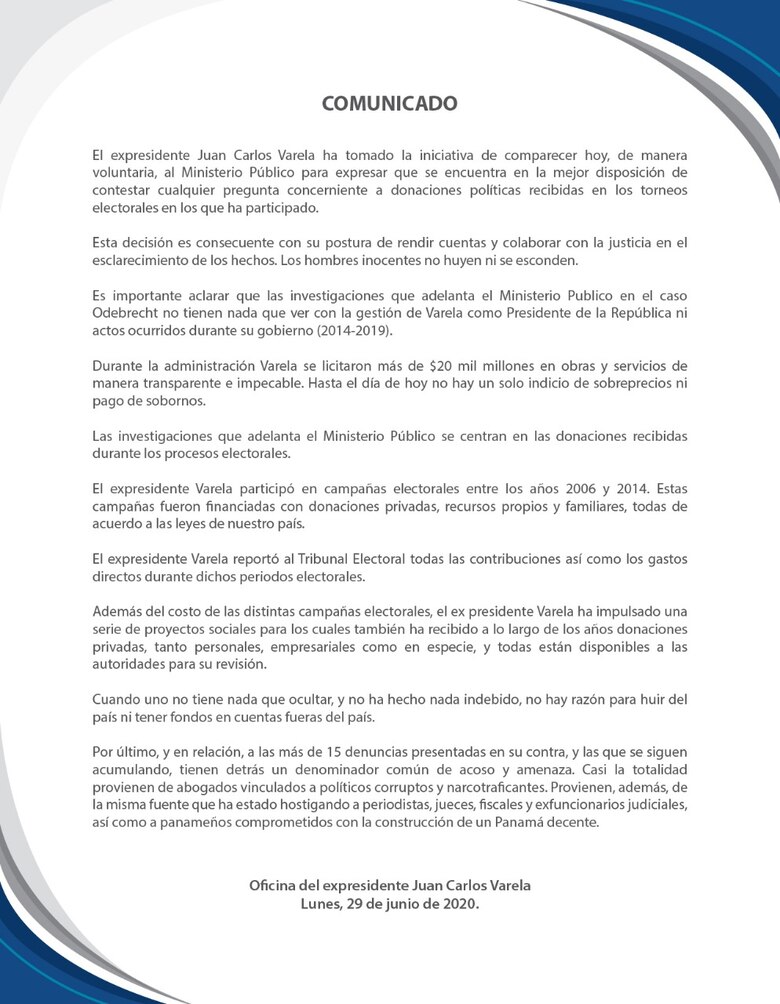 COMUNICADO

El expresidente Juan Carlos Varela ha tomado la iniciativa de comparecer hoy, de manera voluntaria, al Ministerio Público para expresar que se encuentra en la mejor disposición de contestar cualquier pregunta concerniente a donaciones políticas recibidas en los torneos electorales en los que ha participado.

Esta decisión es consecuente con su postura de rendir cuentas y colaborar con la justicia en el esclarecimiento de los hechos. Los hombres inocentes no huyen ni se esconden.

Es importante aclarar que las investigaciones que adelanta el Ministerio Publico en el caso Odebrecht no tienen nada que ver con la gestión de Varela como Presidente de la República ni actos ocurridos durante su gobierno (2014-2019).

Durante la administración Varela se licitaron más de $20 mil millones en obras y servicios de manera transparente e impecable. Hasta el día de hoy no hay un solo indicio de sobreprecios ni pago de sobornos.

Las investigaciones que adelanta el Ministerio Público se centran en las donaciones recibidas durante los procesos electorales.

El expresidente Varela participó en campañas electorales entre los años 2006 y 2014. Estas campañas fueron financiadas con donaciones privadas, recursos propios y familiares, todas de acuerdo a las leyes de nuestro país.

El expresidente Varela reportó al Tribunal Electoral todas las contribuciones así como los gastos directos durante dichos periodos electorales.

Además del costo de las distintas campañas electorales, el ex presidente Varela ha impulsado una serie de proyectos sociales para los cuales también ha recibido a lo largo de los años donaciones privadas, tanto personales, empresariales como en especie, y todas están disponibles a las autoridades para su revisión.

Cuando uno no tiene nada que ocultar, y no ha hecho nada indebido, no hay razón para huir del país ni tener fondos en cuentas fueras del país.

Por último, y en relación, a las más de 15 denuncias presentadas en su contra, y las que se siguen acumulando, tienen detrás un denominador común de acoso y amenaza. Casi la totalidad provienen de abogados vinculados a políticos corruptos y narcotraficantes. Provienen, además, de la misma fuente que ha estado hostigando a periodistas, jueces, fiscales y exfuncionarios judiciales, así como a panameños comprometidos con la construcción de un Panamá decente.

Oficina del expresidente Juan Carlos Varela
Lunes, 29 de junio de 2020.